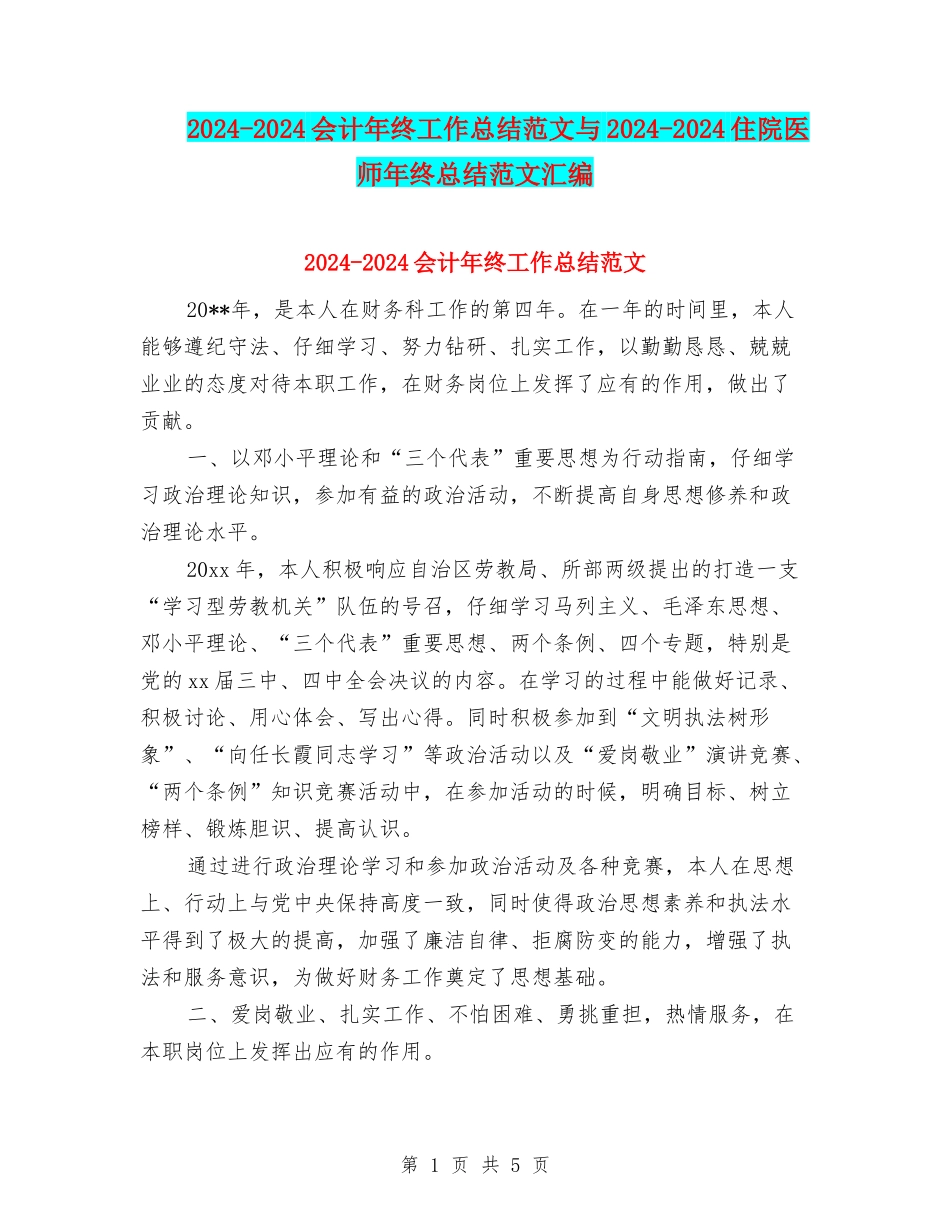 2024-2024会计年终工作总结范文与2024-2024住院医师年终总结范文汇编

2024-2024会计年终工作总结范文

20**年，是本人在财务科工作的第四年。在一年的时间里，本人能够遵纪守法、仔细学习、努力钻研、扎实工作，以勤勤恳恳、兢兢业业的态度对待本职工作，在财务岗位上发挥了应有的作用，做出了贡献。

一、以邓小平理论和“三个代表”重要思想为行动指南，仔细学习政治理论知识，参加有益的政治活动，不断提高自身思想修养和政治理论水平。

20xx年，本人积极响应自治区劳教局、所部两级提出的打造一支“学习型劳教机关”队伍的号召，仔细学习马列主义、毛泽东思想、邓小平理论、“三个代表”重要思想、两个条例、四个专题，特别是党的xx届三中、四中全会决议的内容。在学习的过程中能做好记录、积极讨论、用心体会、写出心得。同时积极参加到“文明执法树形象”、“向任长霞同志学习”等政治活动以及“爱岗敬业”演讲竞赛、“两个条例”知识竞赛活动中，在参加活动的时候，明确目标、树立榜样、锻炼胆识、提高认识。

通过进行政治理论学习和参加政治活动及各种竞赛，本人在思想上、行动上与党中央保持高度一致，同时使得政治思想素养和执法水平得到了极大的提高，加强了廉洁自律、拒腐防变的能力，增强了执法和服务意识，为做好财务工作奠定了思想基础。

二、爱岗敬业、扎实工作、不怕困难、勇挑重担，热情服务，在本职岗位上发挥出应有的作用。

第 1 页 共 5 页